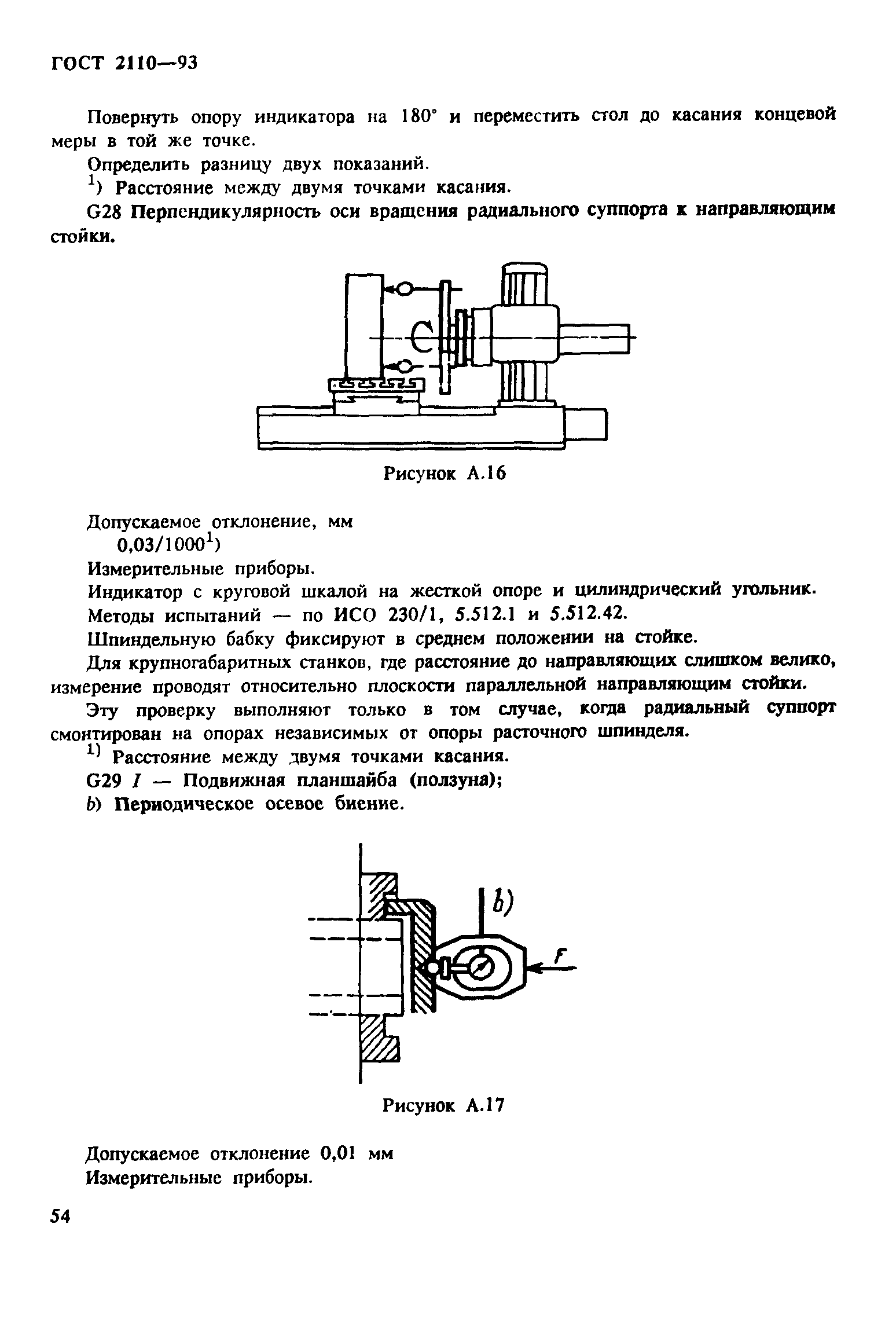 ГОСТ 2110—93

Повернуть опору индикатора на 180° и переместить стол до касания концевой меры в той же точке.

Определить разницу двух показаний.

$^{1}$) Расстояние между двумя точками касания.

G28 Перпендикулярность оси вращения радиального суппорта к направляющим стойки.

Рисунок А.16

Допускаемое отклонение, мм

0,03/1000$^{1}$)

Измерительные приборы.

Индикатор с круговой шкалой на жесткой опоре и цилиндрический угольник.

Методы испытаний — по ИСО 230/1, 5.512.1 и 5.512.42.

Шпиндельную бабку фиксируют в среднем положении на стойке.

Для крупногабаритных станков, где расстояние до направляющих слишком велико, измерение проводят относительно плоскости параллельной направляющим стойки.

Эту проверку выполняют только в том случае, когда радиальный суппорт смонтирован на опорах независимых от опоры расточного шпинделя.

$^{1)}$ Расстояние между двумя точками касания.

G29 I — Подвижная планшайба (ползуна);

b) Периодическое осевое биение.

b)

F

Рисунок А.17

Допускаемое отклонение 0,01 мм

Измерительные приборы.

54